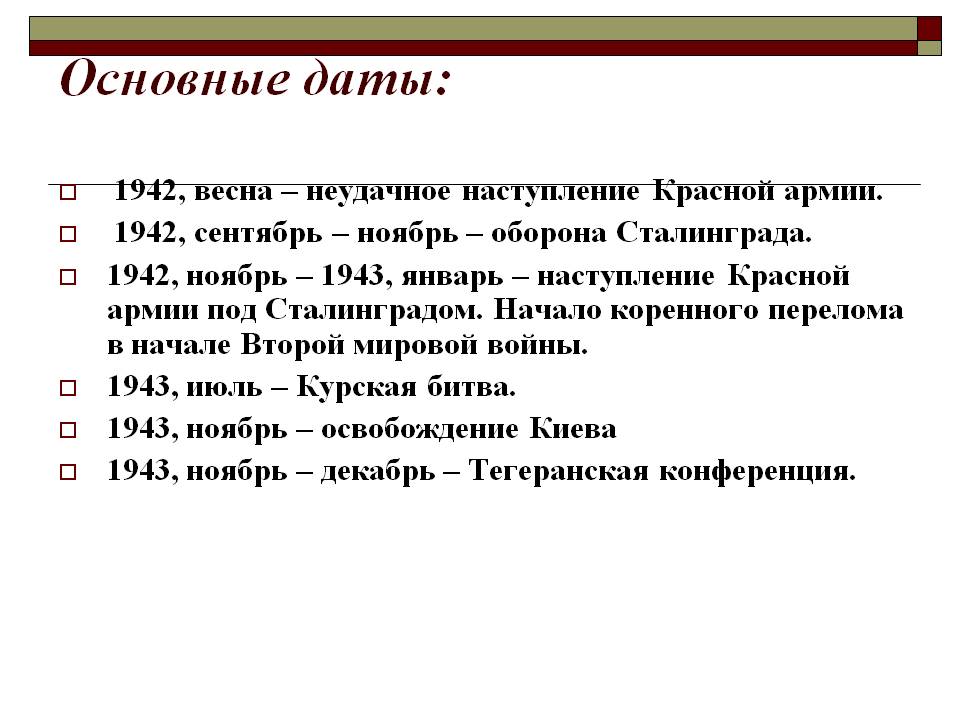 Основные даты:

1942, весна – неудачное наступление Красной армии.

1942, сентябрь – ноябрь – оборона Сталинграда.

1942, ноябрь – 1943, январь – наступление Красной армии под Сталинградом. Начало коренного перелома в начале Второй мировой войны.

1943, июль – Курская битва.

1943, ноябрь – освобождение Киева

1943, ноябрь – декабрь – Тегеранская конференция.